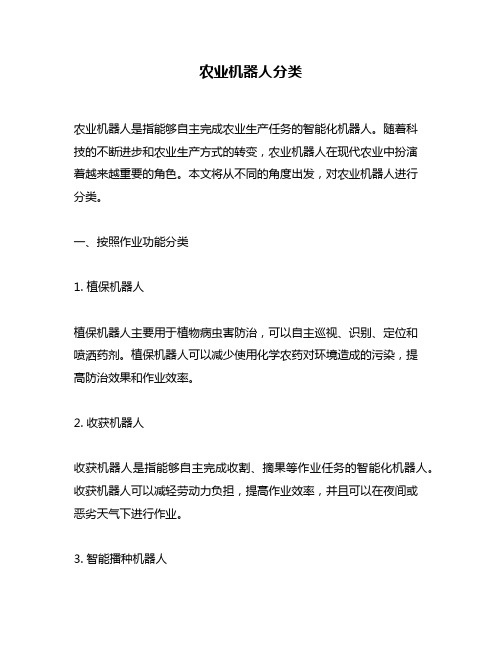 农业机器人分类

农业机器人是指能够自主完成农业生产任务的智能化机器人。随着科技的不断进步和农业生产方式的转变，农业机器人在现代农业中扮演着越来越重要的角色。本文将从不同的角度出发，对农业机器人进行分类。

一、按照作业功能分类

1. 植保机器人

植保机器人主要用于植物病虫害防治，可以自主巡视、识别、定位和喷洒药剂。植保机器人可以减少使用化学农药对环境造成的污染，提高防治效果和作业效率。

2. 收获机器人

收获机器人是指能够自主完成收割、摘果等作业任务的智能化机器人。收获机器人可以减轻劳动力负担，提高作业效率，并且可以在夜间或恶劣天气下进行作业。

3. 智能播种机器人